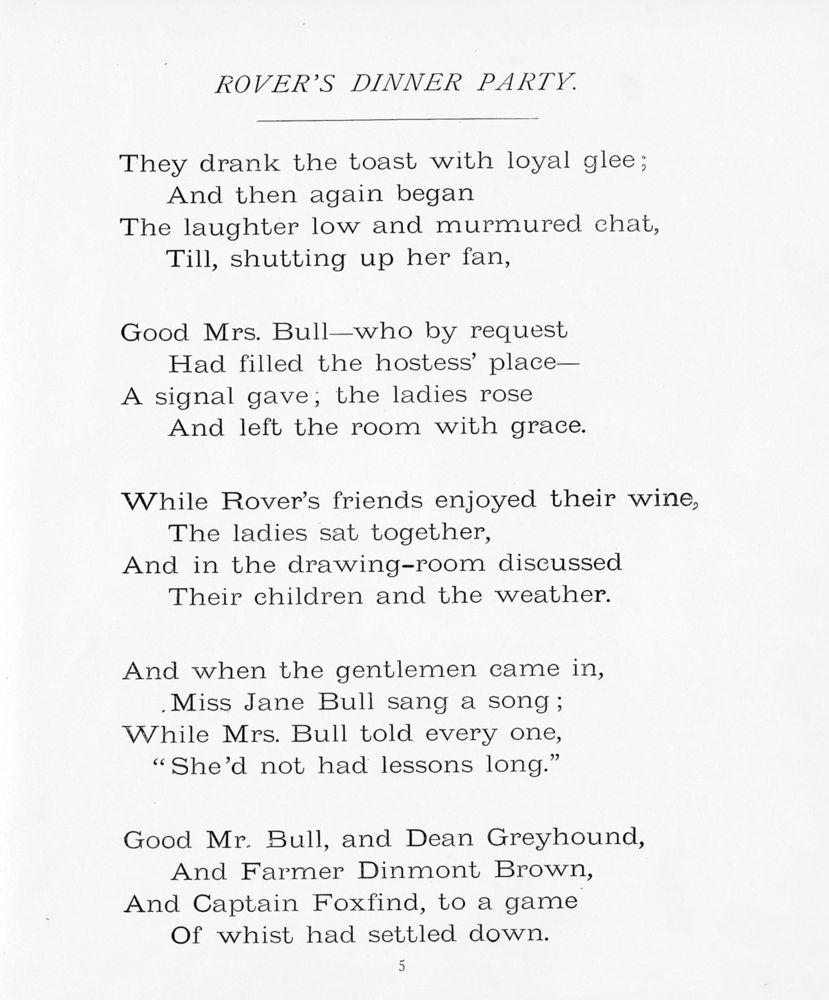 ROVER'S DINNER PARTY.

They drank the toast with loyal glee;
And then again began
The laughter low and murmured chat,
Till, shutting up her fan,

Good Mrs. Bull—who by request
Had filled the hostess' place—
A signal gave; the ladies rose
And left the room with grace.

While Rover's friends enjoyed their wine,
The ladies sat together,
And in the drawing-room discussed
Their children and the weather.

And when the gentlemen came in,
Miss Jane Bull sang a song;
While Mrs. Bull told every one,
"She'd not had lessons long."

Good Mr. Bull, and Dean Greyhound,
And Farmer Dinmont Brown,
And Captain Foxfind, to a game
Of whist had settled down.

5